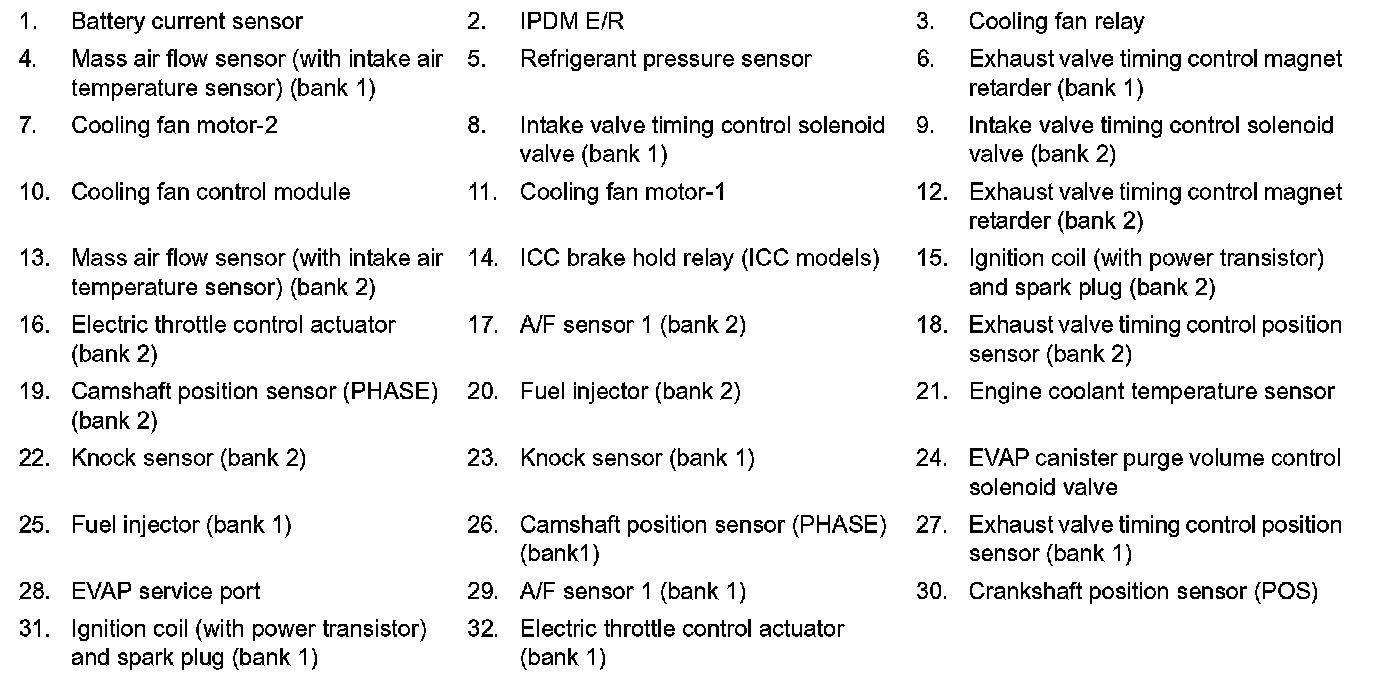 1. Battery current sensor
2. IPDM E/R
3. Cooling fan relay
4. Mass air flow sensor (with intake air temperature sensor) (bank 1)
5. Refrigerant pressure sensor
6. Exhaust valve timing control magnet retarder (bank 1)
7. Cooling fan motor-2
8. Intake valve timing control solenoid valve (bank 1)
9. Intake valve timing control solenoid valve (bank 2)
10. Cooling fan control module
11. Cooling fan motor-1
12. Exhaust valve timing control magnet retarder (bank 2)
13. Mass air flow sensor (with intake air temperature sensor) (bank 2)
14. ICC brake hold relay (ICC models)
15. Ignition coil (with power transistor) and spark plug (bank 2)
16. Electric throttle control actuator (bank 2)
17. A/F sensor 1 (bank 2)
18. Exhaust valve timing control position sensor (bank 2)
19. Camshaft position sensor (PHASE) (bank 2)
20. Fuel injector (bank 2)
21. Engine coolant temperature sensor
22. Knock sensor (bank 2)
23. Knock sensor (bank 1)
24. EVAP canister purge volume control solenoid valve
25. Fuel injector (bank 1)
26. Camshaft position sensor (PHASE) (bank1)
27. Exhaust valve timing control position sensor (bank 1)
28. EVAP service port
29. A/F sensor 1 (bank 1)
30. Crankshaft position sensor (POS)
31. Ignition coil (with power transistor) and spark plug (bank 1)
32. Electric throttle control actuator (bank 1)